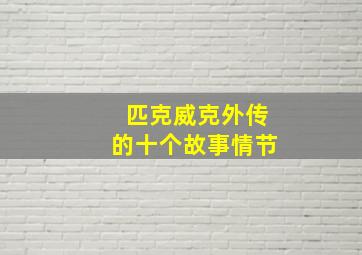 匹克威克外传
的十个故事情节